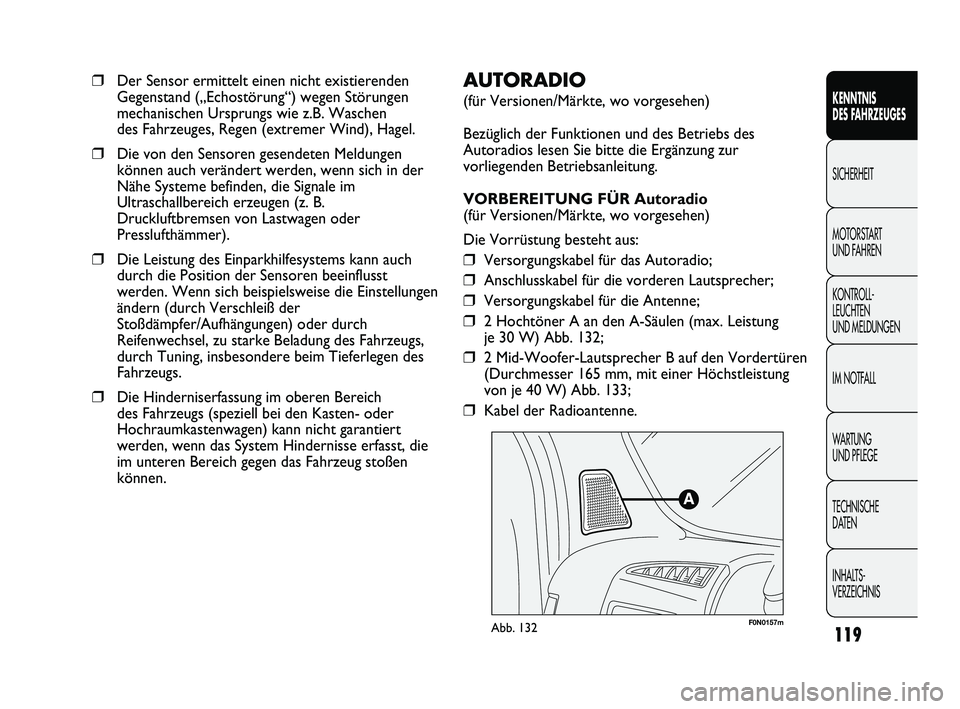 ❒ Der Sensor ermittelt einen nicht existierenden Gegenstand („Echostörung“) wegen Störungen mechanischen Ursprungs wie z.B. Waschen des Fahrzeuges, Regen (extremer Wind), Hagel.

❒ Die von den Sensoren gesendeten Meldungen können auch verändert werden, wenn sich in der Nähe Systeme befinden, die Signale im Ultraschallbereich erzeugen (z. B. Druckluftbremsen von Lastwagen oder Presslufthämmer).

❒ Die Leistung des Einparkhilfesystems kann auch durch die Position der Sensoren beeinflusst werden. Wenn sich beispielsweise die Einstellungen ändern (durch Verschleiß der Stoßdämpfer/Aufhängungen) oder durch Reifenwechsel, zu starke Beladung des Fahrzeugs, durch Tuning, insbesondere beim Tieferlegen des Fahrzeugs.

❒ Die Hinderniserfassung im oberen Bereich des Fahrzeugs (speziell bei den Kasten- oder Hochraumkastenwagen) kann nicht garantiert werden, wenn das System Hindernisse erfasst, die im unteren Bereich gegen das Fahrzeug stoßen können.

AUTORADIO
(für Versionen/Märkte, wo vorgesehen)

Bezüglich der Funktionen und des Betriebs des Autoradios lesen Sie bitte die Ergänzung zur vorliegenden Betriebsanleitung.

VORBEREITUNG FÜR Autoradio
(für Versionen/Märkte, wo vorgesehen)

Die Vorrüstung besteht aus:
❒ Versorgungskabel für das Autoradio;
❒ Anschlusskabel für die vorderen Lautsprecher;
❒ Versorgungskabel für die Antenne;
❒ 2 Hochtöner A an den A-Säulen (max. Leistung je 30 W) Abb. 132;
❒ 2 Mid-Woofer-Lautsprecher B auf den Vordertüren (Durchmesser 165 mm, mit einer Höchstleistung von je 40 W) Abb. 133;
❒ Kabel der Radioantenne.

A

Abb. 132
F0N0157m

KENNTNIS DES FAHRZEUGES
SICHERHEIT
MOTORSTART UND FAHREN
KONTROLL-LEUCHTEN UND MELDUNGEN
IM NOTFALL
WARTUNG UND PFLEGE
TECHNISCHE DATEN
INHALTS-VERZEICHNIS

119

carmanualsonline.info